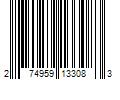 2 74959 13308 3